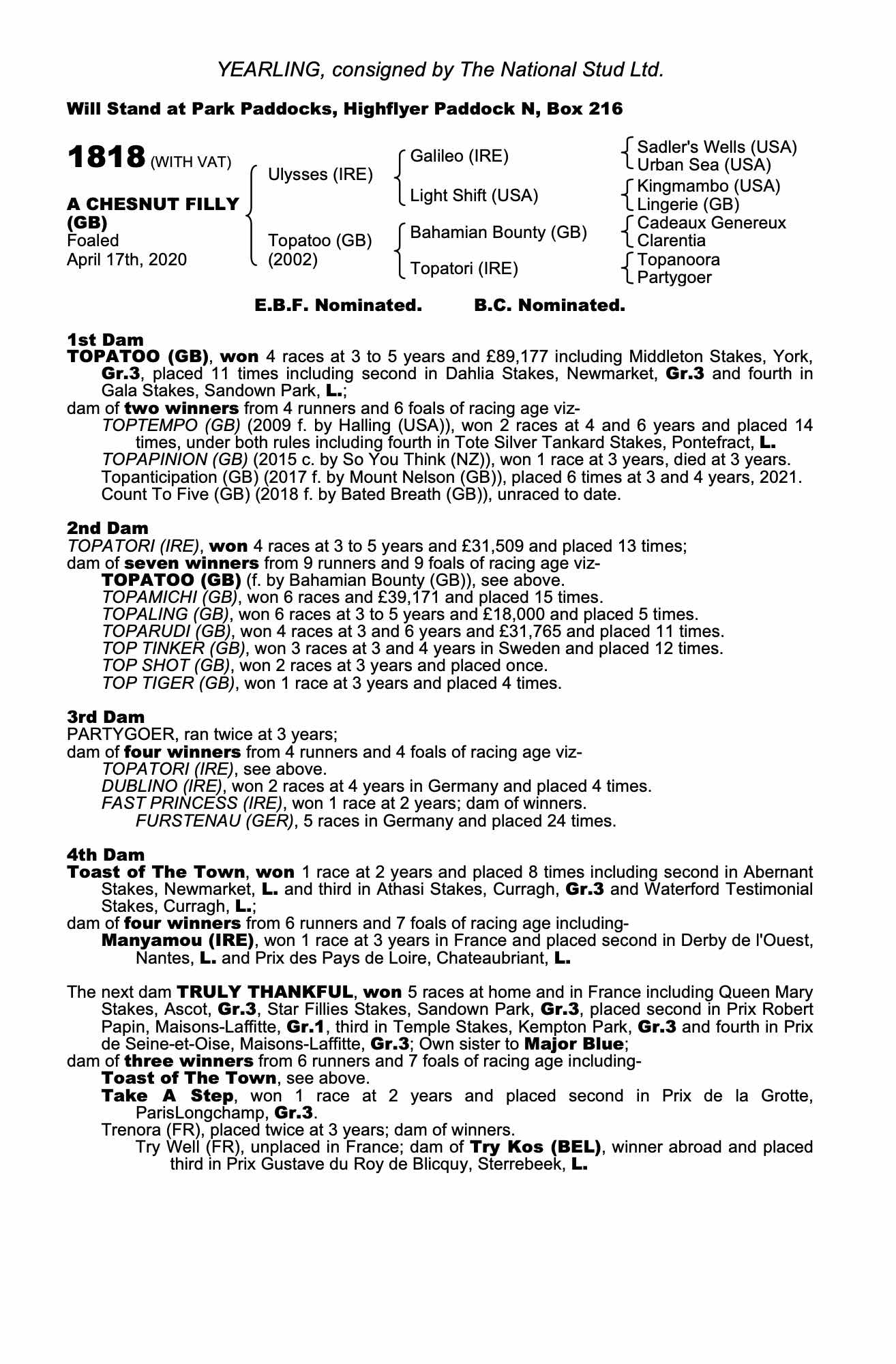 YEARLING, consigned by The National Stud Ltd.

Will Stand at Park Paddocks, Highflyer Paddock N, Box 216

1818 (WITH VAT)

A CHESNUT FILLY (GB)
Foaled
April 17th, 2020

Ulysses (IRE)
Topatoo (GB) (2002)

Galileo (IRE)
Light Shift (USA)
Bahamian Bounty (GB)
Topatori (IRE)

Sadler's Wells (USA)
Urban Sea (USA)
Kingmambo (USA)
Lingerie (GB)
Cadeaux Genereux
Clarentia
Topanoora
Partygoer

E.B.F. Nominated. B.C. Nominated.

1st Dam
TOPATOO (GB), won 4 races at 3 to 5 years and £89,177 including Middleton Stakes, York, Gr.3, placed 11 times including second in Dahlia Stakes, Newmarket, Gr.3 and fourth in Gala Stakes, Sandown Park, L.;
dam of two winners from 4 runners and 6 foals of racing age viz-
TOPTEMPO (GB) (2009 f. by Halling (USA)), won 2 races at 4 and 6 years and placed 14 times, under both rules including fourth in Tote Silver Tankard Stakes, Pontefract, L.
TOPAPINION (GB) (2015 c. by So You Think (NZ)), won 1 race at 3 years, died at 3 years.
Topanticipation (GB) (2017 f. by Mount Nelson (GB)), placed 6 times at 3 and 4 years, 2021.
Count To Five (GB) (2018 f. by Bated Breath (GB)), unraced to date.

2nd Dam
TOPATORI (IRE), won 4 races at 3 to 5 years and £31,509 and placed 13 times;
dam of seven winners from 9 runners and 9 foals of racing age viz-
TOPATOO (GB) (f. by Bahamian Bounty (GB)), see above.
TOPAMICHI (GB), won 6 races and £39,171 and placed 15 times.
TOPALING (GB), won 6 races at 3 to 5 years and £18,000 and placed 5 times.
TOPARUDI (GB), won 4 races at 3 and 6 years and £31,765 and placed 11 times.
TOP TINKER (GB), won 3 races at 3 and 4 years in Sweden and placed 12 times.
TOP SHOT (GB), won 2 races at 3 years and placed once.
TOP TIGER (GB), won 1 race at 3 years and placed 4 times.

3rd Dam
PARTYGOER, ran twice at 3 years;
dam of four winners from 4 runners and 4 foals of racing age viz-
TOPATORI (IRE), see above.
DUBLINO (IRE), won 2 races at 4 years in Germany and placed 4 times.
FAST PRINCESS (IRE), won 1 race at 2 years; dam of winners.
FURSTENAU (GER), 5 races in Germany and placed 24 times.

4th Dam
Toast of The Town, won 1 race at 2 years and placed 8 times including second in Abernant Stakes, Newmarket, L. and third in Athasi Stakes, Curragh, Gr.3 and Waterford Testimonial Stakes, Curragh, L.;
dam of four winners from 6 runners and 7 foals of racing age including-
Manyamou (IRE), won 1 race at 3 years in France and placed second in Derby de l'Ouest, Nantes, L. and Prix des Pays de Loire, Chateaubriant, L.

The next dam TRULY THANKFUL, won 5 races at home and in France including Queen Mary Stakes, Ascot, Gr.3, Star Fillies Stakes, Sandown Park, Gr.3, placed second in Prix Robert Papin, Maisons-Laffitte, Gr.1, third in Temple Stakes, Kempton Park, Gr.3 and fourth in Prix de Seine-et-Oise, Maisons-Laffitte, Gr.3; Own sister to Major Blue;
dam of three winners from 6 runners and 7 foals of racing age including-
Toast of The Town, see above.
Take A Step, won 1 race at 2 years and placed second in Prix de la Grotte, ParisLongchamp, Gr.3.
Trenora (FR), placed twice at 3 years; dam of winners.
Try Well (FR), unplaced in France; dam of Try Kos (BEL), winner abroad and placed third in Prix Gustave du Roy de Blicquy, Sterrebeek, L.